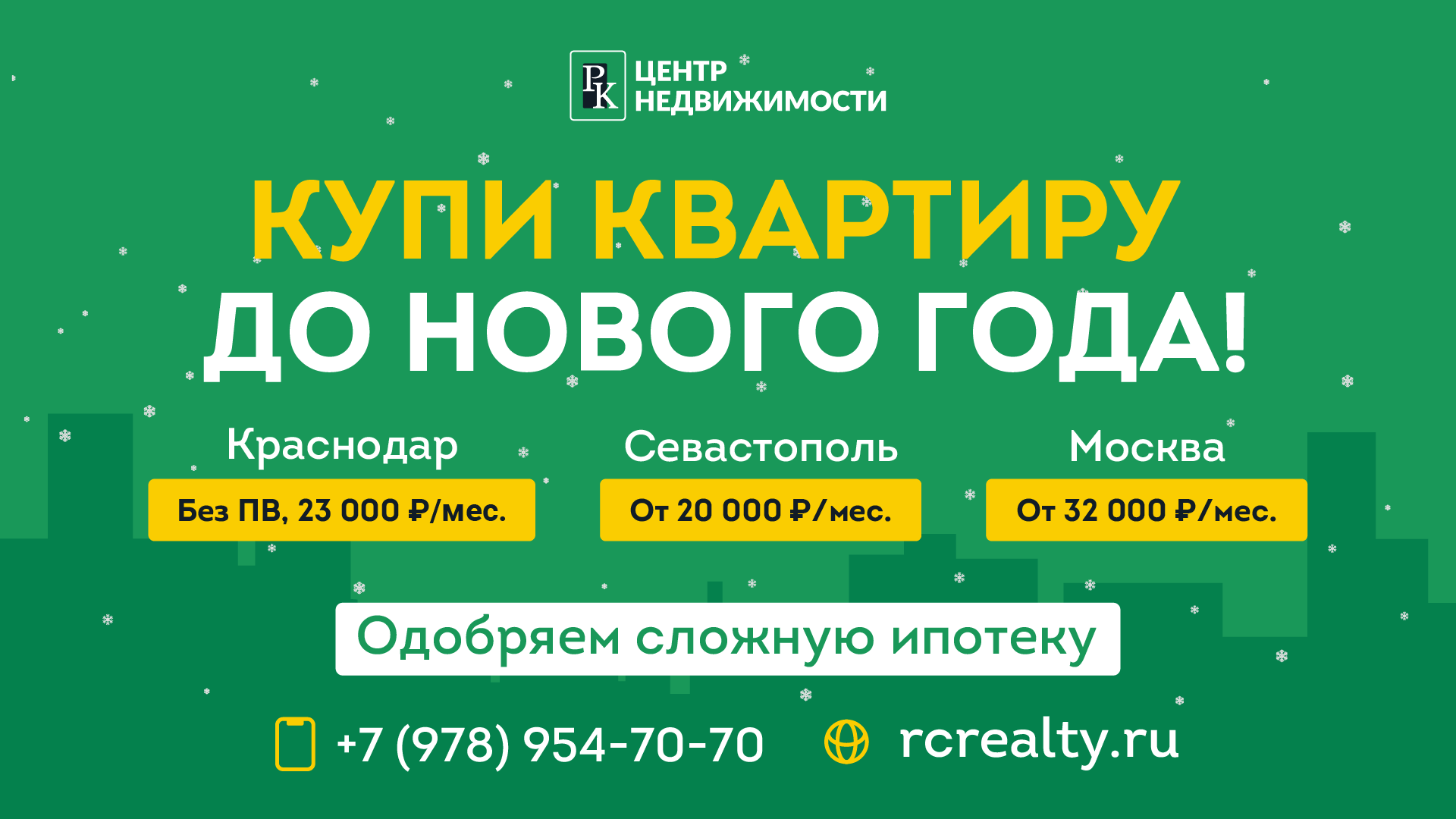 РК ЦЕНТР НЕДВИЖИМОСТИ

КУПИ КВАРТИРУ ДО НОВОГО ГОДА!

Краснодар
Без ПВ, 23 000 ₽/мес.

Севастополь
От 20 000 ₽/мес.

Москва
От 32 000 ₽/мес.

Одобряем сложную ипотеку

+7 (978) 954-70-70

rcrealty.ru